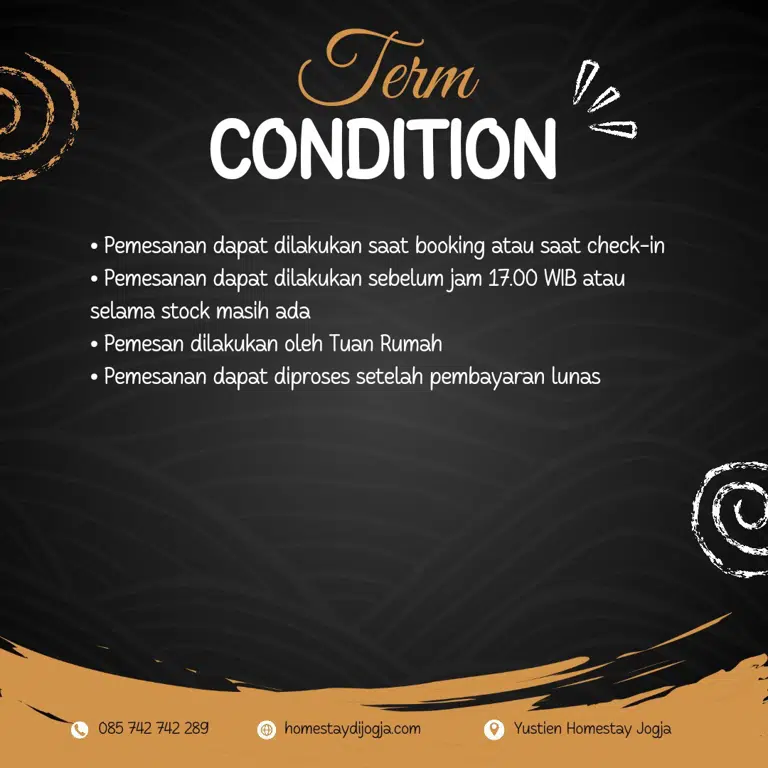 Term
CONDITION

• Pemesanan dapat dilakukan saat booking atau saat check-in
• Pemesanan dapat dilakukan sebelum jam 17.00 WIB atau selama stock masih ada
• Pemesan dilakukan oleh Tuan Rumah
• Pemesanan dapat diproses setelah pembayaran lunas

085 742 742 289
homestaydijogja.com
Yustien Homestay Jogja